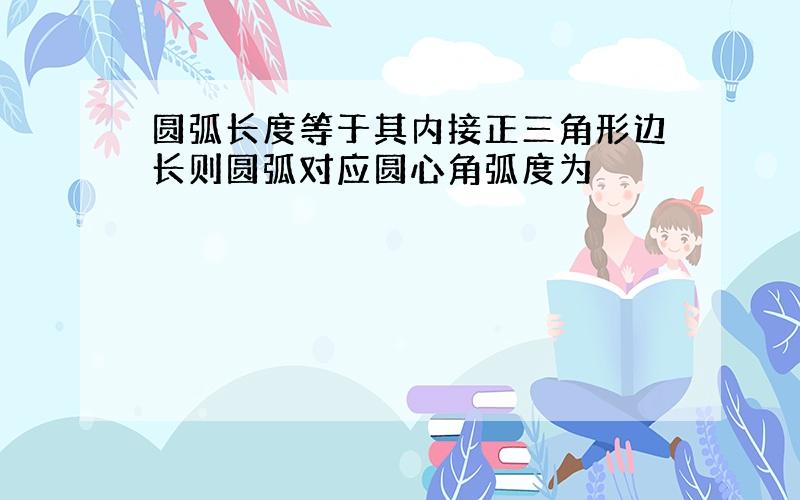 圆弧长度等于其内接正三角形边长则圆弧对应圆心角弧度为